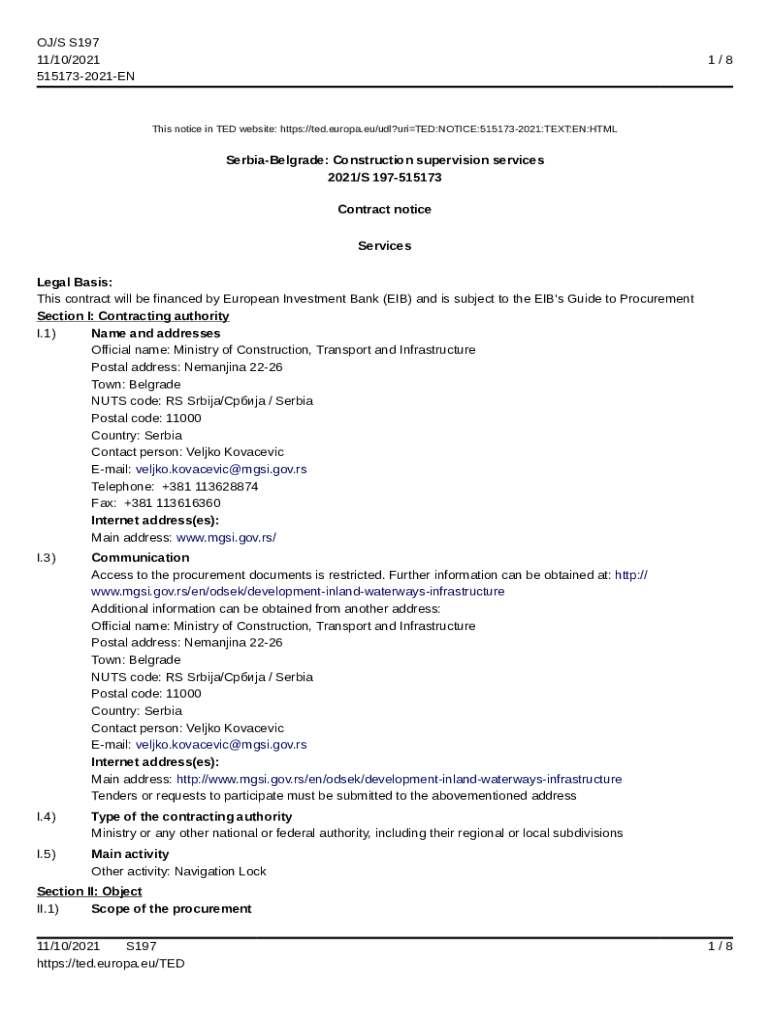 OJ/S S197
11/10/2021
515173-2021-EN

1 / 8

This notice in TED website: https://ted.europa.eu/udl?uri=TED:NOTICE:515173-2021:TEXT:EN:HTML

Serbia-Belgrade: Construction supervision services
2021/S 197-515173

Contract notice

Services

Legal Basis:
This contract will be financed by European Investment Bank (EIB) and is subject to the EIB's Guide to Procurement
Section I: Contracting authority
I.1) Name and addresses
Official name: Ministry of Construction, Transport and Infrastructure
Postal address: Nemanjina 22-26
Town: Belgrade
NUTS code: RS Srbija/Србија / Serbia
Postal code: 11000
Country: Serbia
Contact person: Veljko Kovacevic
E-mail: veljko.kovacevic@mgsi.gov.rs
Telephone: +381 113628874
Fax: +381 113616360
Internet address(es):
Main address: www.mgsi.gov.rs/
I.3) Communication
Access to the procurement documents is restricted. Further information can be obtained at: http://www.mgsi.gov.rs/en/odsek/development-inland-waterways-infrastructure
Additional information can be obtained from another address:
Official name: Ministry of Construction, Transport and Infrastructure
Postal address: Nemanjina 22-26
Town: Belgrade
NUTS code: RS Srbija/Србија / Serbia
Postal code: 11000
Country: Serbia
Contact person: Veljko Kovacevic
E-mail: veljko.kovacevic@mgsi.gov.rs
Internet address(es):
Main address: http://www.mgsi.gov.rs/en/odsek/development-inland-waterways-infrastructure
Tenders or requests to participate must be submitted to the abovementioned address
I.4) Type of the contracting authority
Ministry or any other national or federal authority, including their regional or local subdivisions
I.5) Main activity
Other activity: Navigation Lock
Section II: Object
II.1) Scope of the procurement

11/10/2021 S197
https://ted.europa.eu/TED

1 / 8